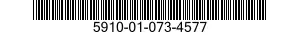 5910-01-073-4577